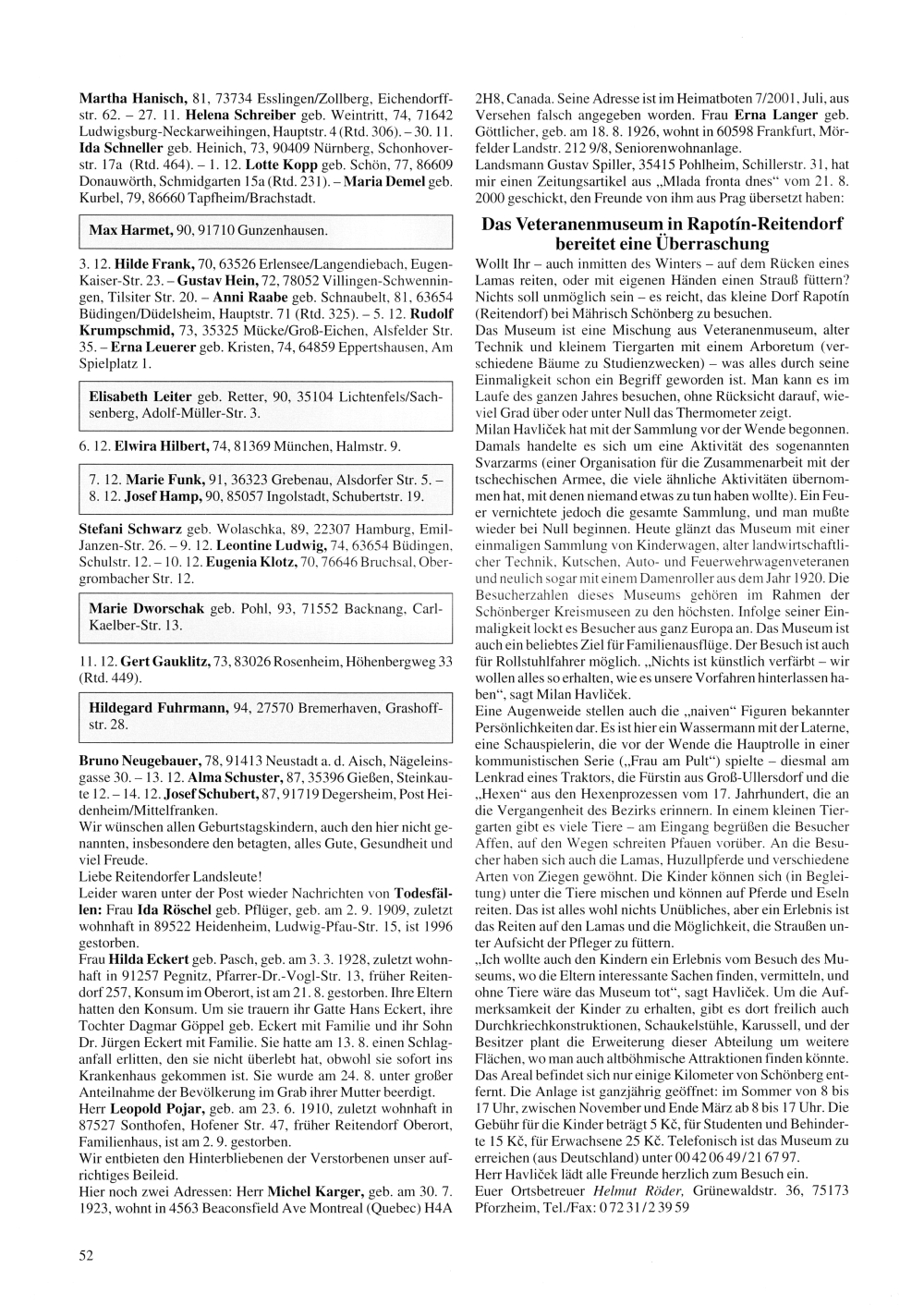 Martha Hanisch, 81, 73734 Esslingen/Zollberg, Eichendorffstr. 62. – 27. 11. Helena Schreiber geb. Weintritt, 74, 71642 Ludwigsburg-Neckarweihingen, Hauptstr. 4 (Rtd. 306). – 30. 11. Ida Schneller geb. Heinich, 73, 90409 Nürnberg, Schonhoverstr. 17a (Rtd. 464). – 1. 12. Lotte Kopp geb. Schön, 77, 86609 Donauwörth, Schmidgarten 15a (Rtd. 231). – Maria Demel geb. Kurbel, 79, 86660 Tapfheim/Brachstadt.

Max Harmet, 90, 91710 Gunzenhausen.

3. 12. Hilde Frank, 70, 63526 Erlensee/Langendiebach, Eugen-Kaiser-Str. 23. – Gustav Hein, 72, 78052 Villingen-Schwenningen, Tilsiter Str. 20. – Anni Raabe geb. Schnaubelt, 81, 63654 Büdingen/Düdelsheim, Hauptstr. 71 (Rtd. 325). – 5. 12. Rudolf Krumpschmid, 73, 35325 Mücke/Groß-Eichen, Alsfelder Str. 35. – Erna Leuerer geb. Kristen, 74, 64859 Eppertshausen, Am Spielplatz 1.

Elisabeth Leiter geb. Retter, 90, 35104 Lichtenfels/Sachsenberg, Adolf-Müller-Str. 3.

6. 12. Elwira Hilbert, 74, 81369 München, Halmstr. 9.

7. 12. Marie Funk, 91, 36323 Grebenau, Alsdorfer Str. 5. – 8. 12. Josef Hamp, 90, 85057 Ingolstadt, Schubertstr. 19.

Stefani Schwarz geb. Wolaschka, 89, 22307 Hamburg, Emil-Janzen-Str. 26. – 9. 12. Leontine Ludwig, 74, 63654 Büdingen, Schulstr. 12. – 10. 12. Eugenia Klotz, 70, 76646 Bruchsal, Obergrombacher Str. 12.

Marie Dworschak geb. Pohl, 93, 71552 Backnang, Carl-Kaelber-Str. 13.

11. 12. Gert Gauklitz, 73, 83026 Rosenheim, Höhenbergweg 33 (Rtd. 449).

Hildegard Fuhrmann, 94, 27570 Bremerhaven, Grashoffstr. 28.

Bruno Neugebauer, 78, 91413 Neustadt a. d. Aisch, Nägeleinsgasse 30. – 13. 12. Alma Schuster, 87, 35396 Gießen, Steinkaute 12. – 14. 12. Josef Schubert, 87, 91719 Degersheim, Post Heidenheim/Mittelfranken.
Wir wünschen allen Geburtstagskindern, auch den hier nicht genannten, insbesondere den betagten, alles Gute, Gesundheit und viel Freude.
Liebe Reitendorfer Landsleute!
Leider waren unter der Post wieder Nachrichten von Todesfällen: Frau Ida Röschel geb. Pflüger, geb. am 2. 9. 1909, zuletzt wohnhaft in 89522 Heidenheim, Ludwig-Pfau-Str. 15, ist 1996 gestorben.
Frau Hilda Eckert geb. Pasch, geb. am 3. 3. 1928, zuletzt wohnhaft in 91257 Pegnitz, Pfarrer-Dr.-Vogl-Str. 13, früher Reitendorf 257, Konsum im Oberort, ist am 21. 8. gestorben. Ihre Eltern hatten den Konsum. Um sie trauern ihr Gatte Hans Eckert, ihre Tochter Dagmar Göppel geb. Eckert mit Familie und ihr Sohn Dr. Jürgen Eckert mit Familie. Sie hatte am 13. 8. einen Schlaganfall erlitten, den sie nicht überlebt hat, obwohl sie sofort ins Krankenhaus gekommen ist. Sie wurde am 24. 8. unter großer Anteilnahme der Bevölkerung im Grab ihrer Mutter beerdigt.
Herr Leopold Pojar, geb. am 23. 6. 1910, zuletzt wohnhaft in 87527 Sonthofen, Hofener Str. 47, früher Reitendorf Oberort, Familienhaus, ist am 2. 9. gestorben.
Wir entbieten den Hinterbliebenen der Verstorbenen unser aufrichtiges Beileid.
Hier noch zwei Adressen: Herr Michel Karger, geb. am 30. 7. 1923, wohnt in 4563 Beaconsfield Ave Montreal (Quebec) H4A 2H8, Canada. Seine Adresse ist im Heimatboten 7/2001, Juli, aus Versehen falsch angegeben worden. Frau Erna Langer geb. Göttlicher, geb. am 18. 8. 1926, wohnt in 60598 Frankfurt, Mörfelder Landstr. 212 9/8, Seniorenwohnanlage.
Landsmann Gustav Spiller, 35415 Pohlheim, Schillerstr. 31, hat mir einen Zeitungsartikel aus „Mlada fronta dnes“ vom 21. 8. 2000 geschickt, den Freunde von ihm aus Prag übersetzt haben:

Das Veteranenmuseum in Rapotín-Reitendorf bereitet eine Überraschung

Wollt Ihr – auch inmitten des Winters – auf dem Rücken eines Lamas reiten, oder mit eigenen Händen einen Strauß füttern? Nichts soll unmöglich sein – es reicht, das kleine Dorf Rapotín (Reitendorf) bei Mährisch Schönberg zu besuchen.
Das Museum ist eine Mischung aus Veteranenmuseum, alter Technik und kleinem Tiergarten mit einem Arboretum (verschiedene Bäume zu Studienzwecken) – was alles durch seine Einmaligkeit schon ein Begriff geworden ist. Man kann es im Laufe des ganzen Jahres besuchen, ohne Rücksicht darauf, wieviel Grad über oder unter Null das Thermometer zeigt.
Milan Havlíček hat mit der Sammlung vor der Wende begonnen. Damals handelte es sich um eine Aktivität des sogenannten Svarzarms (einer Organisation für die Zusammenarbeit mit der tschechischen Armee, die viele ähnliche Aktivitäten übernommen hat, mit denen niemand etwas zu tun haben wollte). Ein Feuer vernichtete jedoch die gesamte Sammlung, und man mußte wieder bei Null beginnen. Heute glänzt das Museum mit einer einmaligen Sammlung von Kinderwagen, alter landwirtschaftlicher Technik, Kutschen, Auto- und Feuerwehrwagenveteranen und neulich sogar mit einem Damenroller aus dem Jahr 1920. Die Besucherzahlen dieses Museums gehören im Rahmen der Schönberger Kreismuseen zu den höchsten. Infolge seiner Einmaligkeit lockt es Besucher aus ganz Europa an. Das Museum ist auch ein beliebtes Ziel für Familienausflüge. Der Besuch ist auch für Rollstuhlfahrer möglich. „Nichts ist künstlich verfärbt – wir wollen alles so erhalten, wie es unsere Vorfahren hinterlassen haben“, sagt Milan Havlíček.
Eine Augenweide stellen auch die „naiven“ Figuren bekannter Persönlichkeiten dar. Es ist hier ein Wassermann mit der Laterne, eine Schauspielerin, die vor der Wende die Hauptrolle in einer kommunistischen Serie („Frau am Pult“) spielte – diesmal am Lenkrad eines Traktors, die Fürstin aus Groß-Ullersdorf und die „Hexen“ aus den Hexenprozessen vom 17. Jahrhundert, die an die Vergangenheit des Bezirks erinnern. In einem kleinen Tiergarten gibt es viele Tiere – am Eingang begrüßen die Besucher Affen, auf den Wegen schreiten Pfauen vorüber. An die Besucher haben sich auch die Lamas, Huzullpferde und verschiedene Arten von Ziegen gewöhnt. Die Kinder können sich (in Begleitung) unter die Tiere mischen und können auf Pferde und Eseln reiten. Das ist alles wohl nichts Unübliches, aber ein Erlebnis ist das Reiten auf den Lamas und die Möglichkeit, die Straußen unter Aufsicht der Pfleger zu füttern.
„Ich wollte auch den Kindern ein Erlebnis vom Besuch des Museums, wo die Eltern interessante Sachen finden, vermitteln, und ohne Tiere wäre das Museum tot“, sagt Havlíček. Um die Aufmerksamkeit der Kinder zu erhalten, gibt es dort freilich auch Durchkriechkonstruktionen, Schaukelstühle, Karussell, und der Besitzer plant die Erweiterung dieser Abteilung um weitere Flächen, wo man auch altböhmische Attraktionen finden könnte. Das Areal befindet sich nur einige Kilometer von Schönberg entfernt. Die Anlage ist ganzjährig geöffnet: im Sommer von 8 bis 17 Uhr, zwischen November und Ende März ab 8 bis 17 Uhr. Die Gebühr für die Kinder beträgt 5 Kč, für Studenten und Behinderte 15 Kč, für Erwachsene 25 Kč. Telefonisch ist das Museum zu erreichen (aus Deutschland) unter 00 42 06 49/21 67 97.
Herr Havlíček lädt alle Freunde herzlich zum Besuch ein.
Euer Ortsbetreuer Helmut Röder, Grünewaldstr. 36, 75173 Pforzheim, Tel./Fax: 0 72 31/2 39 59

52